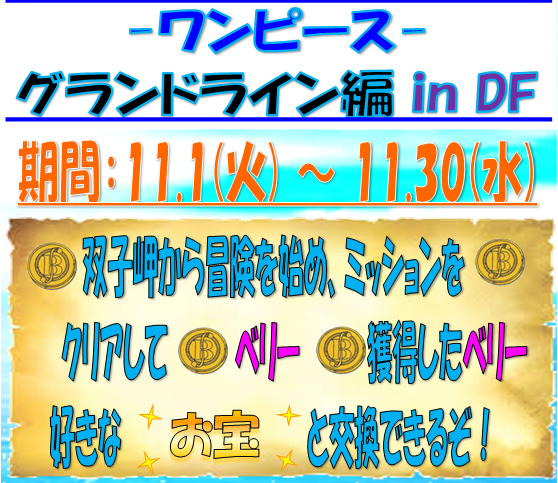 -ワンピース-
グランドライン編 in DF

期間：11.1(火) ～ 11.30(水)

双子岬から冒険を始め、ミッションを
クリアして ベリー 獲得したベリー
好きな お宝 と交換できるぞ！